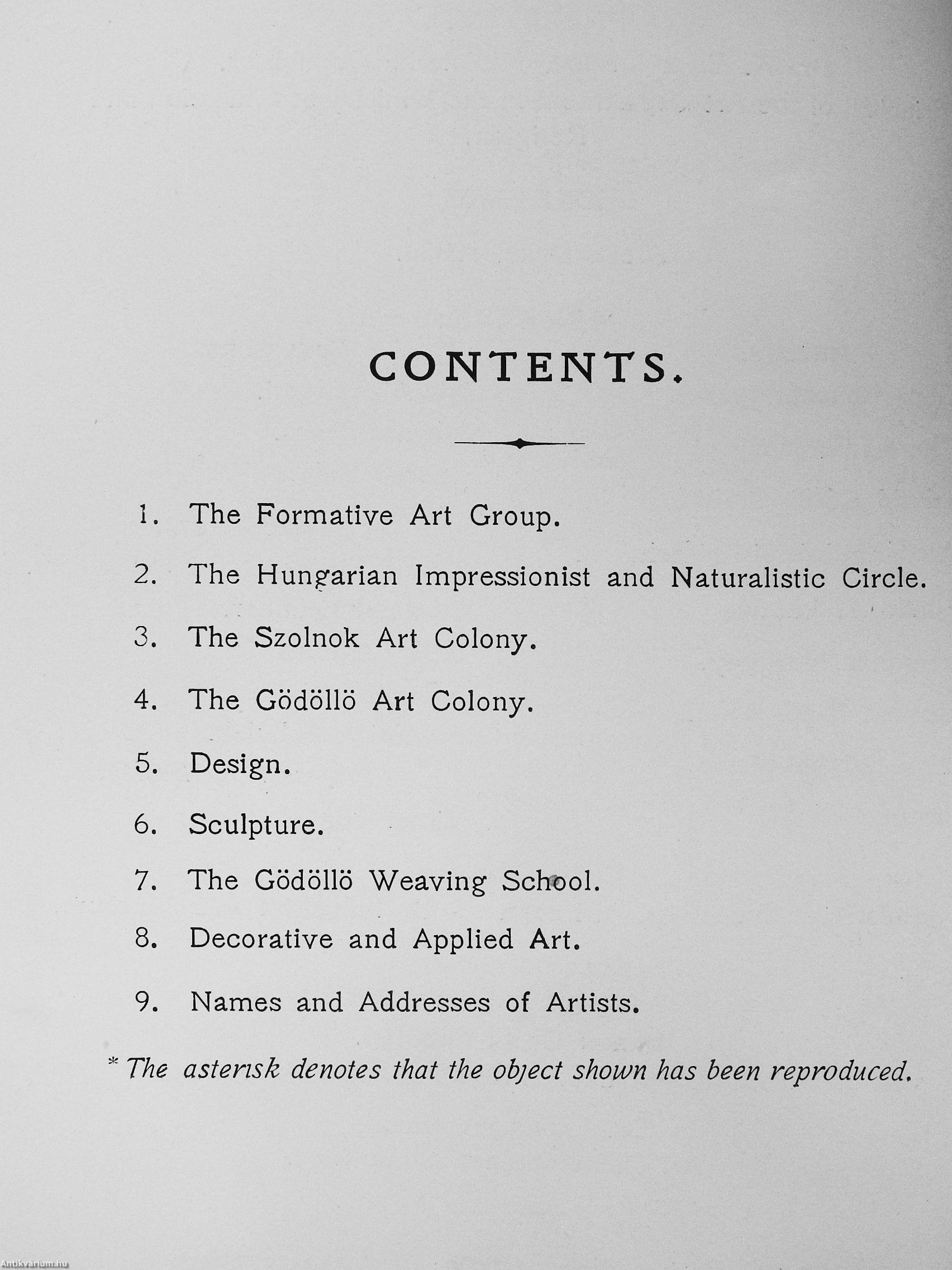 CONTENTS.

1. The Formative Art Group.

2. The Hungarian Impressionist and Naturalistic Circle.

3. The Szolnok Art Colony.

4. The Gödöllö Art Colony.

5. Design.

6. Sculpture.

7. The Gödöllö Weaving School.

8. Decorative and Applied Art.

9. Names and Addresses of Artists.

* The asterisk denotes that the object shown has been reproduced.

Antikvárium.hu